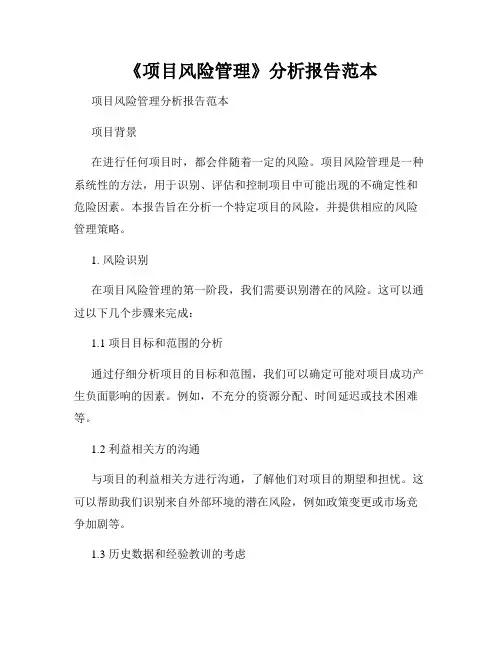 《项目风险管理》分析报告范本

项目风险管理分析报告范本

项目背景

在进行任何项目时，都会伴随着一定的风险。项目风险管理是一种系统性的方法，用于识别、评估和控制项目中可能出现的不确定性和危险因素。本报告旨在分析一个特定项目的风险，并提供相应的风险管理策略。

1. 风险识别

在项目风险管理的第一阶段，我们需要识别潜在的风险。这可以通过以下几个步骤来完成：

1.1 项目目标和范围的分析

通过仔细分析项目的目标和范围，我们可以确定可能对项目成功产生负面影响的因素。例如，不充分的资源分配、时间延迟或技术困难等。

1.2 利益相关方的沟通

与项目的利益相关方进行沟通，了解他们对项目的期望和担忧。这可以帮助我们识别来自外部环境的潜在风险，例如政策变更或市场竞争加剧等。

1.3 历史数据和经验教训的考虑